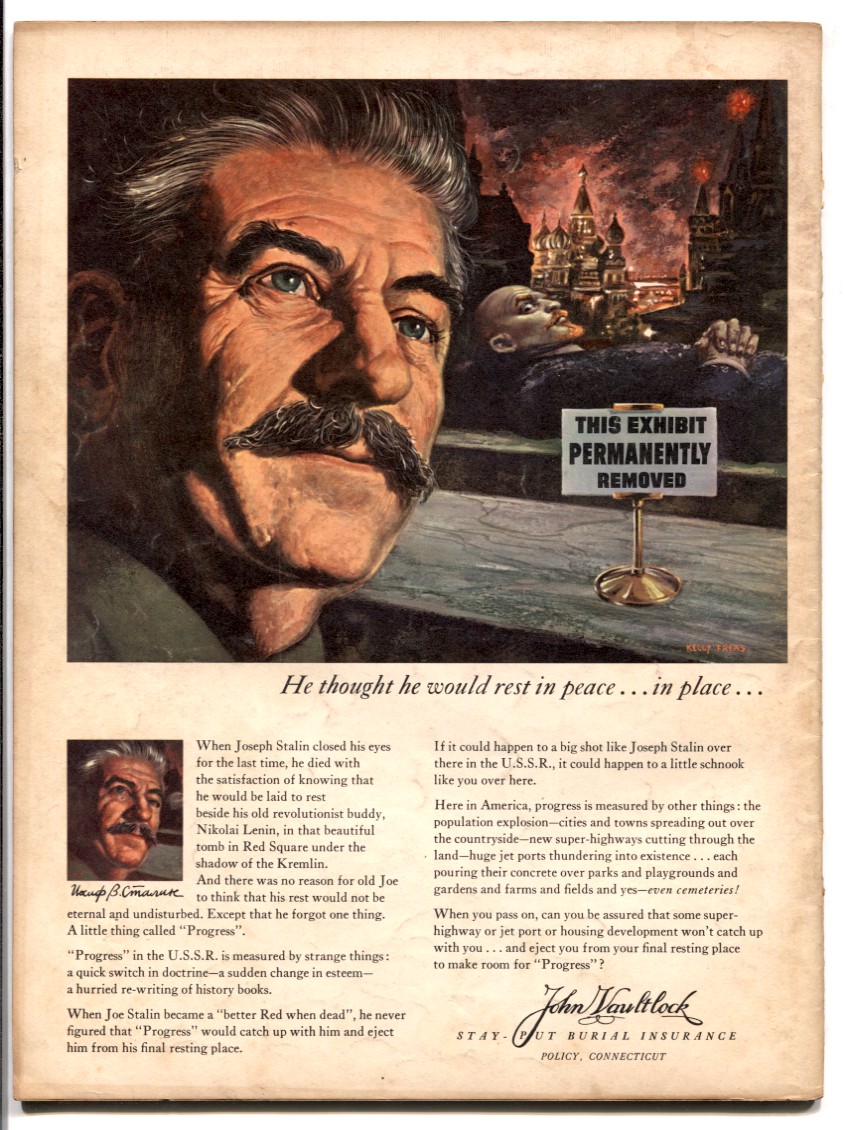 THIS EXHIBIT PERMANENTLY REMOVED

KELLY FREAS

He thought he would rest in peace . . . in place . . .

Иосиф В. Сталин

When Joseph Stalin closed his eyes for the last time, he died with the satisfaction of knowing that he would be laid to rest beside his old revolutionist buddy, Nikolai Lenin, in that beautiful tomb in Red Square under the shadow of the Kremlin.

And there was no reason for old Joe to think that his rest would not be eternal and undisturbed. Except that he forgot one thing. A little thing called "Progress".

"Progress" in the U.S.S.R. is measured by strange things: a quick switch in doctrine—a sudden change in esteem—a hurried re-writing of history books.

When Joe Stalin became a "better Red when dead", he never figured that "Progress" would catch up with him and eject him from his final resting place.

If it could happen to a big shot like Joseph Stalin over there in the U.S.S.R., it could happen to a little schnook like you over here.

Here in America, progress is measured by other things: the population explosion—cities and towns spreading out over the countryside—new super-highways cutting through the land—huge jet ports thundering into existence . . . each pouring their concrete over parks and playgrounds and gardens and farms and fields and yes—even cemeteries!

When you pass on, can you be assured that some super-highway or jet port or housing development won't catch up with you . . . and eject you from your final resting place to make room for "Progress"?

John Vaultlock
STAY-PUT BURIAL INSURANCE
POLICY, CONNECTICUT